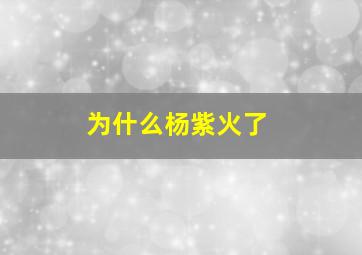 为什么杨紫火了